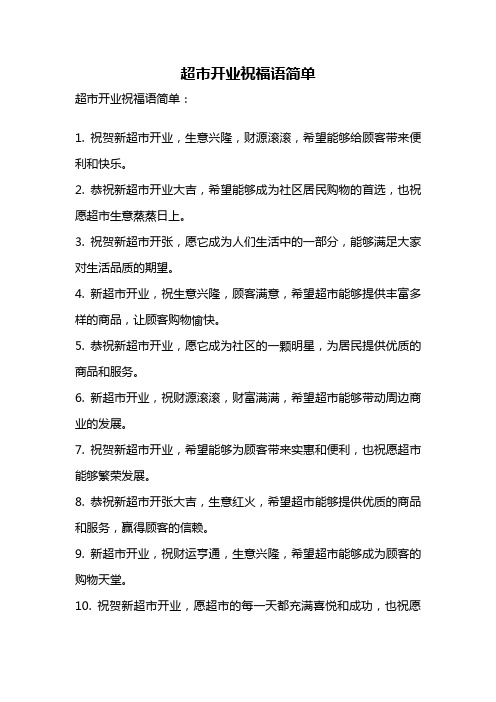 超市开业祝福语简单

超市开业祝福语简单：

1. 祝贺新超市开业，生意兴隆，财源滚滚，希望能够给顾客带来便利和快乐。

2. 恭祝新超市开业大吉，希望能够成为社区居民购物的首选，也祝愿超市生意蒸蒸日上。

3. 祝贺新超市开张，愿它成为人们生活中的一部分，能够满足大家对生活品质的期望。

4. 新超市开业，祝生意兴隆，顾客满意，希望超市能够提供丰富多样的商品，让顾客购物愉快。

5. 恭祝新超市开业，愿它成为社区的一颗明星，为居民提供优质的商品和服务。

6. 新超市开业，祝财源滚滚，财富满满，希望超市能够带动周边商业的发展。

7. 祝贺新超市开业，希望能够为顾客带来实惠和便利，也祝愿超市能够繁荣发展。

8. 恭祝新超市开张大吉，生意红火，希望超市能够提供优质的商品和服务，赢得顾客的信赖。

9. 新超市开业，祝财运亨通，生意兴隆，希望超市能够成为顾客的购物天堂。

10. 祝贺新超市开业，愿超市的每一天都充满喜悦和成功，也祝愿